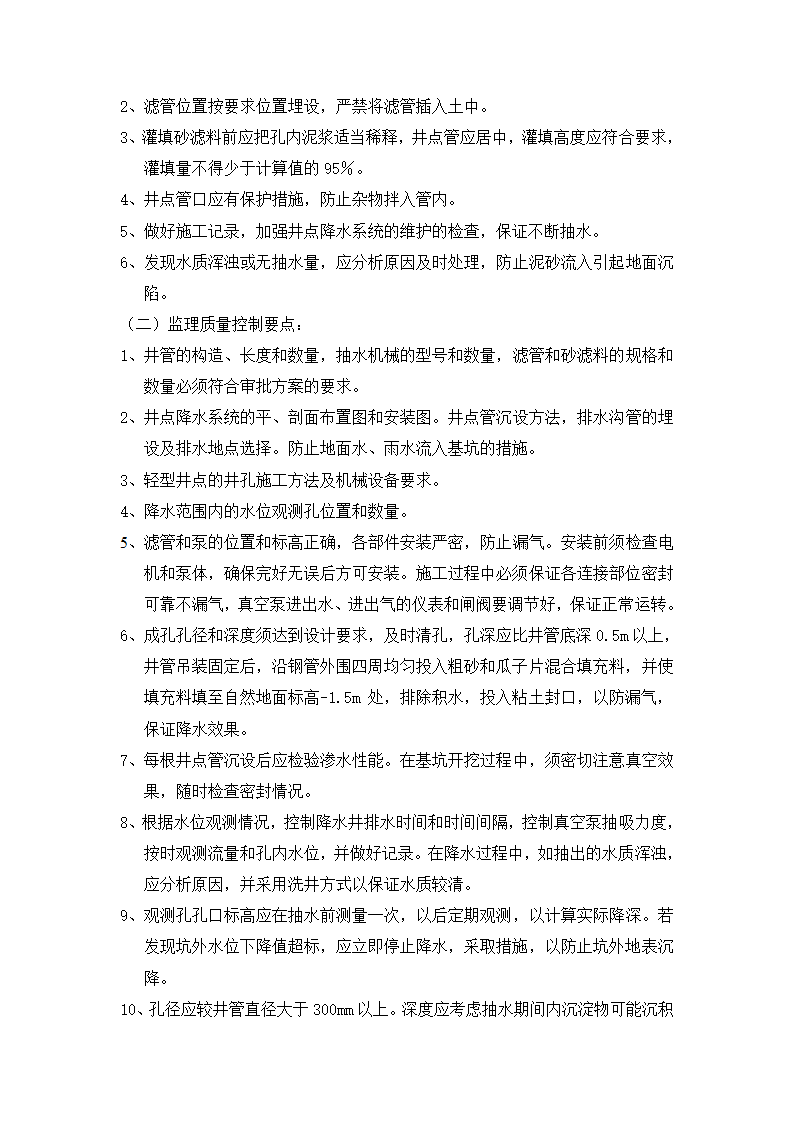 2、滤管位置按要求位置埋设，严禁将滤管插入土中。

3、灌填砂滤料前应把孔内泥浆适当稀释，井点管应居中，灌填高度应符合要求，灌填量不得少于计算值的 95%。

4、井点管口应有保护措施，防止杂物拌入管内。

5、做好施工记录，加强井点降水系统的维护的检查，保证不断抽水。

6、发现水质浑浊或无抽水量，应分析原因及时处理，防止泥砂流入引起地面沉陷。

（二）监理质量控制要点：

1、井管的构造、长度和数量，抽水机械的型号和数量，滤管和砂滤料的规格和数量必须符合审批方案的要求。

2、井点降水系统的平、剖面布置图和安装图。井点管沉设方法，排水沟管的埋设及排水地点选择。防止地面水、雨水流入基坑的措施。

3、轻型井点的井孔施工方法及机械设备要求。

4、降水范围内的水位观测孔位置和数量。

5、滤管和泵的位置和标高正确，各部件安装严密，防止漏气。安装前须检查电机和泵体，确保完好无误后方可安装。施工过程中必须保证各连接部位密封可靠不漏气，真空泵进出水、进出气的仪表和闸阀要调节好，保证正常运转。

6、成孔孔径和深度须达到设计要求，及时清孔，孔深应比井管底深 0.5m 以上，井管吊装固定后，沿钢管外围四周均匀投入粗砂和瓜子片混合填充料，并使填充料填至自然地面标高-1.5m 处，排除积水，投入粘土封口，以防漏气，保证降水效果。

7、每根井点管沉设后应检验渗水性能。在基坑开挖过程中，须密切注意真空效果，随时检查密封情况。

8、根据水位观测情况，控制降水井排水时间和时间间隔，控制真空泵抽吸力度，按时观测流量和孔内水位，并做好记录。在降水过程中，如抽出的水质浑浊，应分析原因，并采用洗井方式以保证水质较清。

9、观测孔孔口标高应在抽水前测量一次，以后定期观测，以计算实际降深。若发现坑外水位下降值超标，应立即停止降水，采取措施，以防止坑外地表沉降。

10、孔径应较井管直径大于 300mm 以上。深度应考虑抽水期间内沉淀物可能沉积